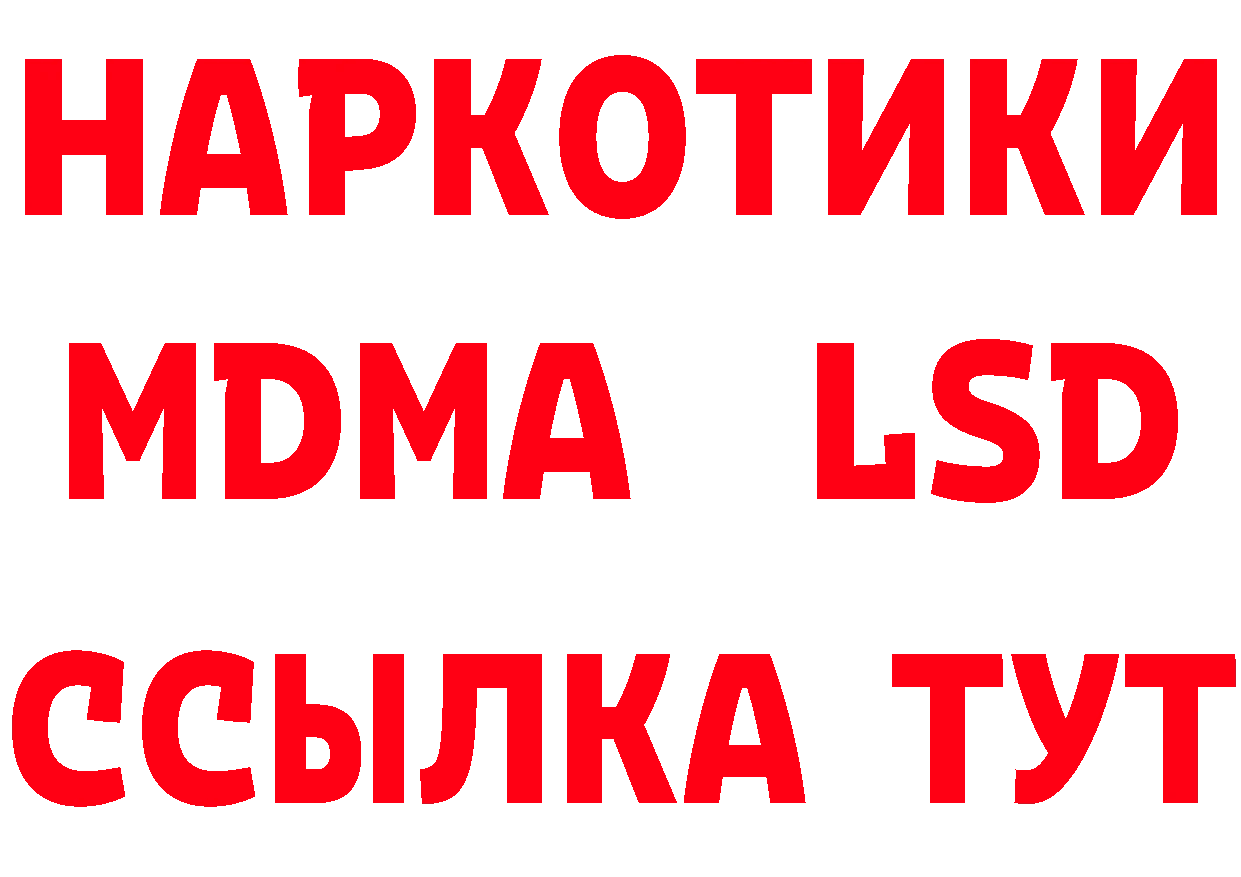 НАРКОТИКИ
MDMA LSD
ССЫЛКА ТУТ